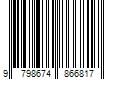 9 798674 866817